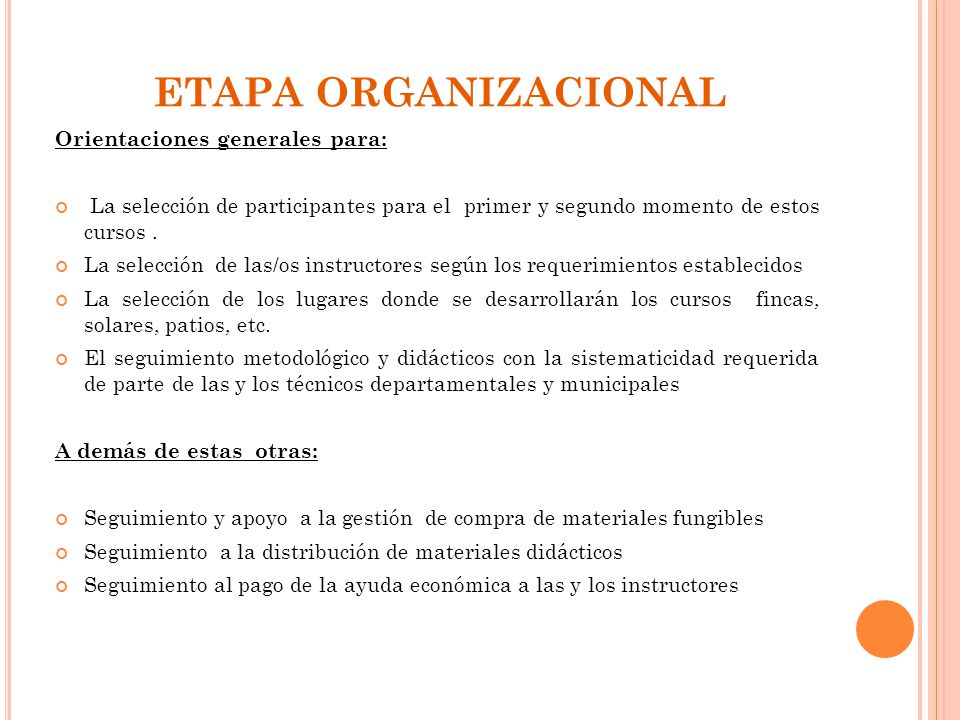 ETAPA ORGANIZACIONAL

Orientaciones generales para:

La selección de participantes para el primer y segundo momento de estos cursos .

La selección de las/os instructores según los requerimientos establecidos

La selección de los lugares donde se desarrollarán los cursos fincas, solares, patios, etc.

El seguimiento metodológico y didácticos con la sistematicidad requerida de parte de las y los técnicos departamentales y municipales

A demás de estas otras:

Seguimiento y apoyo a la gestión de compra de materiales fungibles

Seguimiento a la distribución de materiales didácticos

Seguimiento al pago de la ayuda económica a las y los instructores